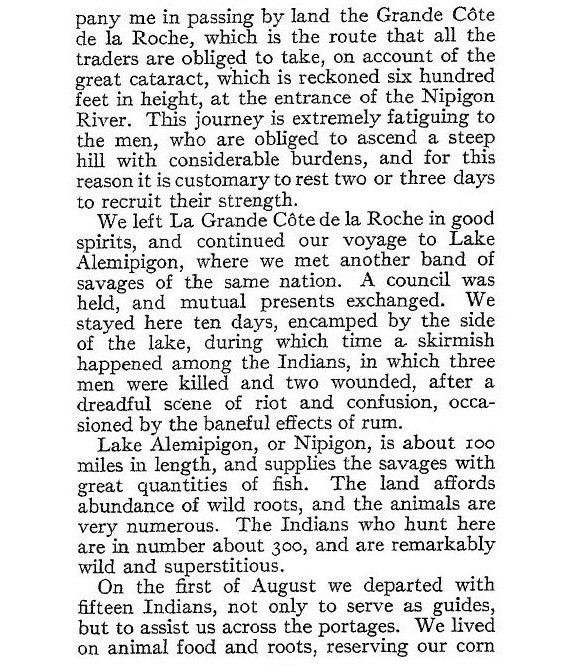 pany me in passing by land the Grande Côte de la Roche, which is the route that all the traders are obliged to take, on account of the great cataract, which is reckoned six hundred feet in height, at the entrance of the Nipigon River. This journey is extremely fatiguing to the men, who are obliged to ascend a steep hill with considerable burdens, and for this reason it is customary to rest two or three days to recruit their strength.

We left La Grande Côte de la Roche in good spirits, and continued our voyage to Lake Alemipigon, where we met another band of savages of the same nation. A council was held, and mutual presents exchanged. We stayed here ten days, encamped by the side of the lake, during which time a skirmish happened among the Indians, in which three men were killed and two wounded, after a dreadful scene of riot and confusion, occasioned by the baneful effects of rum.

Lake Alemipigon, or Nipigon, is about 100 miles in length, and supplies the savages with great quantities of fish. The land affords abundance of wild roots, and the animals are very numerous. The Indians who hunt here are in number about 300, and are remarkably wild and superstitious.

On the first of August we departed with fifteen Indians, not only to serve as guides, but to assist us across the portages. We lived on animal food and roots, reserving our corn